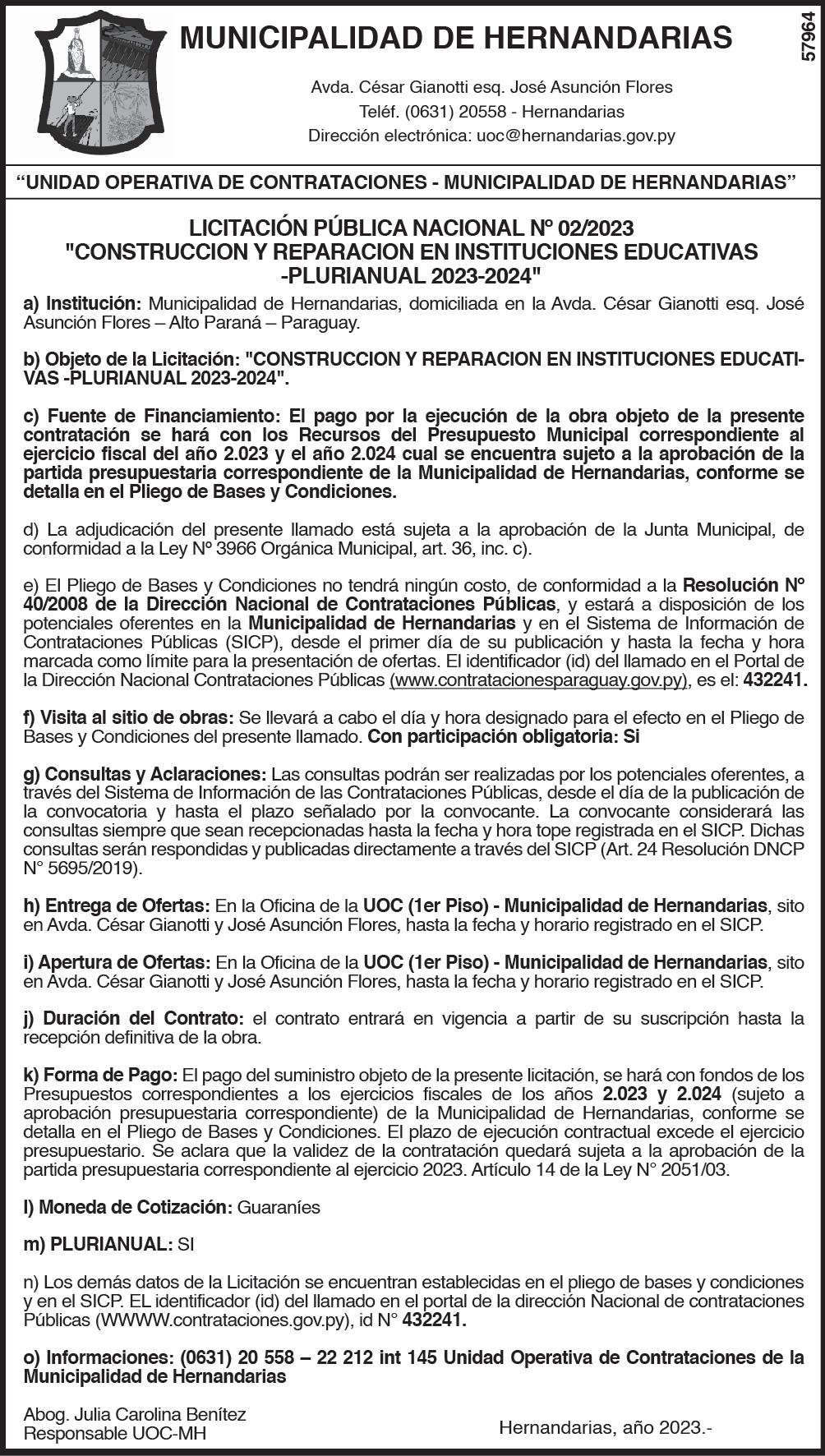 MUNICIPALIDAD DE HERNANDARIAS

57964

Avda. César Gianotti esq. José Asunción Flores
Teléf. (0631) 20558 - Hernandarias
Dirección electrónica: uoc@hernandarias.gov.py

“UNIDAD OPERATIVA DE CONTRATACIONES - MUNICIPALIDAD DE HERNANDARIAS”

LICITACIÓN PÚBLICA NACIONAL Nº 02/2023
"CONSTRUCCION Y REPARACION EN INSTITUCIONES EDUCATIVAS -PLURIANUAL 2023-2024"

a) Institución: Municipalidad de Hernandarias, domiciliada en la Avda. César Gianotti esq. José Asunción Flores – Alto Paraná – Paraguay.

b) Objeto de la Licitación: "CONSTRUCCION Y REPARACION EN INSTITUCIONES EDUCATIVAS -PLURIANUAL 2023-2024".

c) Fuente de Financiamiento: El pago por la ejecución de la obra objeto de la presente contratación se hará con los Recursos del Presupuesto Municipal correspondiente al ejercicio fiscal del año 2.023 y el año 2.024 cual se encuentra sujeto a la aprobación de la partida presupuestaria correspondiente de la Municipalidad de Hernandarias, conforme se detalla en el Pliego de Bases y Condiciones.

d) La adjudicación del presente llamado está sujeta a la aprobación de la Junta Municipal, de conformidad a la Ley Nº 3966 Orgánica Municipal, art. 36, inc. c).

e) El Pliego de Bases y Condiciones no tendrá ningún costo, de conformidad a la Resolución Nº 40/2008 de la Dirección Nacional de Contrataciones Públicas, y estará a disposición de los potenciales oferentes en la Municipalidad de Hernandarias y en el Sistema de Información de Contrataciones Públicas (SICP), desde el primer día de su publicación y hasta la fecha y hora marcada como límite para la presentación de ofertas. El identificador (id) del llamado en el Portal de la Dirección Nacional Contrataciones Públicas (www.contratacionesparaguay.gov.py), es el: 432241.

f) Visita al sitio de obras: Se llevará a cabo el día y hora designado para el efecto en el Pliego de Bases y Condiciones del presente llamado. Con participación obligatoria: Si

g) Consultas y Aclaraciones: Las consultas podrán ser realizadas por los potenciales oferentes, a través del Sistema de Información de las Contrataciones Públicas, desde el día de la publicación de la convocatoria y hasta el plazo señalado por la convocante. La convocante considerará las consultas siempre que sean recepcionadas hasta la fecha y hora tope registrada en el SICP. Dichas consultas serán respondidas y publicadas directamente a través del SICP (Art. 24 Resolución DNCP N° 5695/2019).

h) Entrega de Ofertas: En la Oficina de la UOC (1er Piso) - Municipalidad de Hernandarias, sito en Avda. César Gianotti y José Asunción Flores, hasta la fecha y horario registrado en el SICP.

i) Apertura de Ofertas: En la Oficina de la UOC (1er Piso) - Municipalidad de Hernandarias, sito en Avda. César Gianotti y José Asunción Flores, hasta la fecha y horario registrado en el SICP.

j) Duración del Contrato: el contrato entrará en vigencia a partir de su suscripción hasta la recepción definitiva de la obra.

k) Forma de Pago: El pago del suministro objeto de la presente licitación, se hará con fondos de los Presupuestos correspondientes a los ejercicios fiscales de los años 2.023 y 2.024 (sujeto a aprobación presupuestaria correspondiente) de la Municipalidad de Hernandarias, conforme se detalla en el Pliego de Bases y Condiciones. El plazo de ejecución contractual excede el ejercicio presupuestario. Se aclara que la validez de la contratación quedará sujeta a la aprobación de la partida presupuestaria correspondiente al ejercicio 2023. Artículo 14 de la Ley N° 2051/03.

l) Moneda de Cotización: Guaraníes

m) PLURIANUAL: SI

n) Los demás datos de la Licitación se encuentran establecidas en el pliego de bases y condiciones y en el SICP. EL identificador (id) del llamado en el portal de la dirección Nacional de contrataciones Públicas (WWWW.contrataciones.gov.py), id N° 432241.

o) Informaciones: (0631) 20 558 – 22 212 int 145 Unidad Operativa de Contrataciones de la Municipalidad de Hernandarias

Abog. Julia Carolina Benítez
Responsable UOC-MH

Hernandarias, año 2023.-